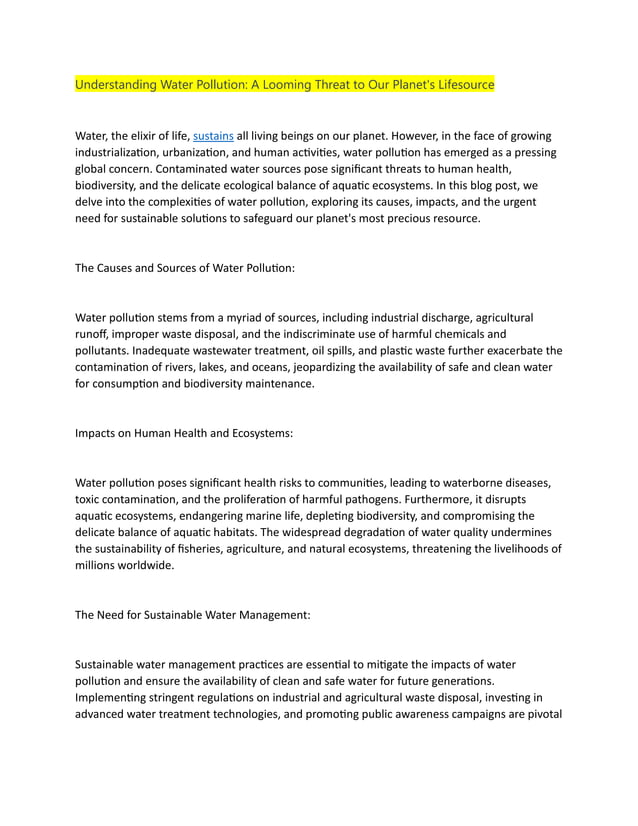 Understanding Water Pollution: A Looming Threat to Our Planet's Lifesource

Water, the elixir of life, sustains all living beings on our planet. However, in the face of growing industrialization, urbanization, and human activities, water pollution has emerged as a pressing global concern. Contaminated water sources pose significant threats to human health, biodiversity, and the delicate ecological balance of aquatic ecosystems. In this blog post, we delve into the complexities of water pollution, exploring its causes, impacts, and the urgent need for sustainable solutions to safeguard our planet's most precious resource.

The Causes and Sources of Water Pollution:

Water pollution stems from a myriad of sources, including industrial discharge, agricultural runoff, improper waste disposal, and the indiscriminate use of harmful chemicals and pollutants. Inadequate wastewater treatment, oil spills, and plastic waste further exacerbate the contamination of rivers, lakes, and oceans, jeopardizing the availability of safe and clean water for consumption and biodiversity maintenance.

Impacts on Human Health and Ecosystems:

Water pollution poses significant health risks to communities, leading to waterborne diseases, toxic contamination, and the proliferation of harmful pathogens. Furthermore, it disrupts aquatic ecosystems, endangering marine life, depleting biodiversity, and compromising the delicate balance of aquatic habitats. The widespread degradation of water quality undermines the sustainability of fisheries, agriculture, and natural ecosystems, threatening the livelihoods of millions worldwide.

The Need for Sustainable Water Management:

Sustainable water management practices are essential to mitigate the impacts of water pollution and ensure the availability of clean and safe water for future generations. Implementing stringent regulations on industrial and agricultural waste disposal, investing in advanced water treatment technologies, and promoting public awareness campaigns are pivotal